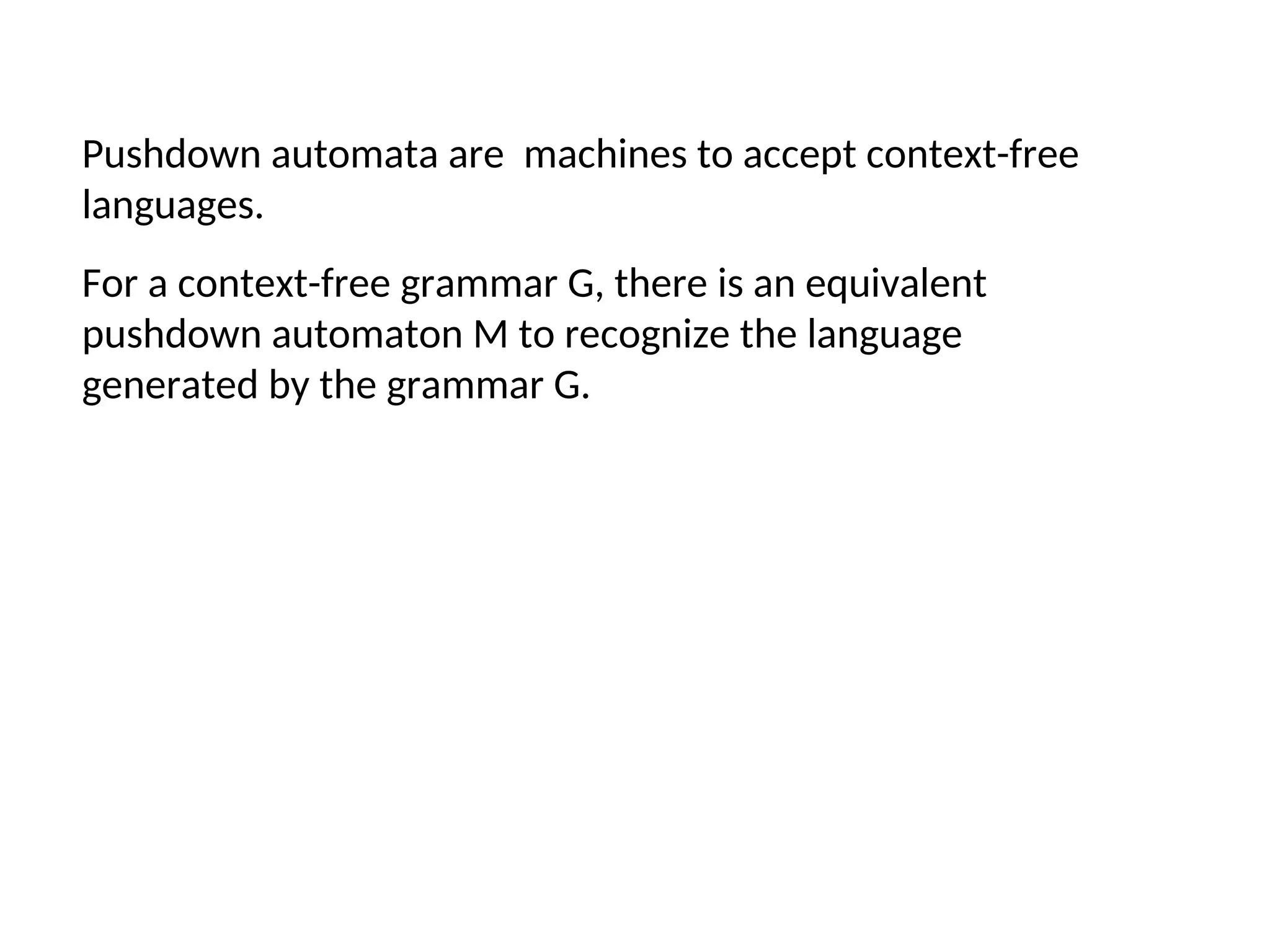 Pushdown automata are  machines to accept context-free languages.

For a context-free grammar G, there is an equivalent pushdown automaton M to recognize the language generated by the grammar G.